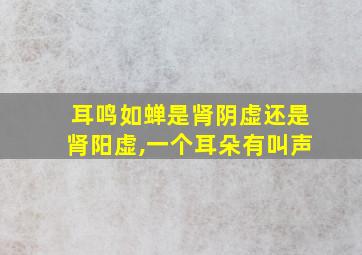 耳鸣如蝉是肾阴虚还是肾阳虚,一个耳朵有叫声